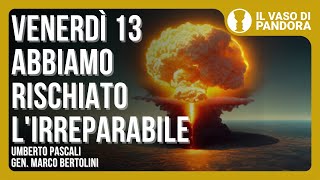 VENERDÌ 13
ABBIAMO
RISCHIATO
L'IRREPARABILE

UMBERTO PASCALI
GEN. MARCO BERTOLINI

IL VASO DI
PANDORA